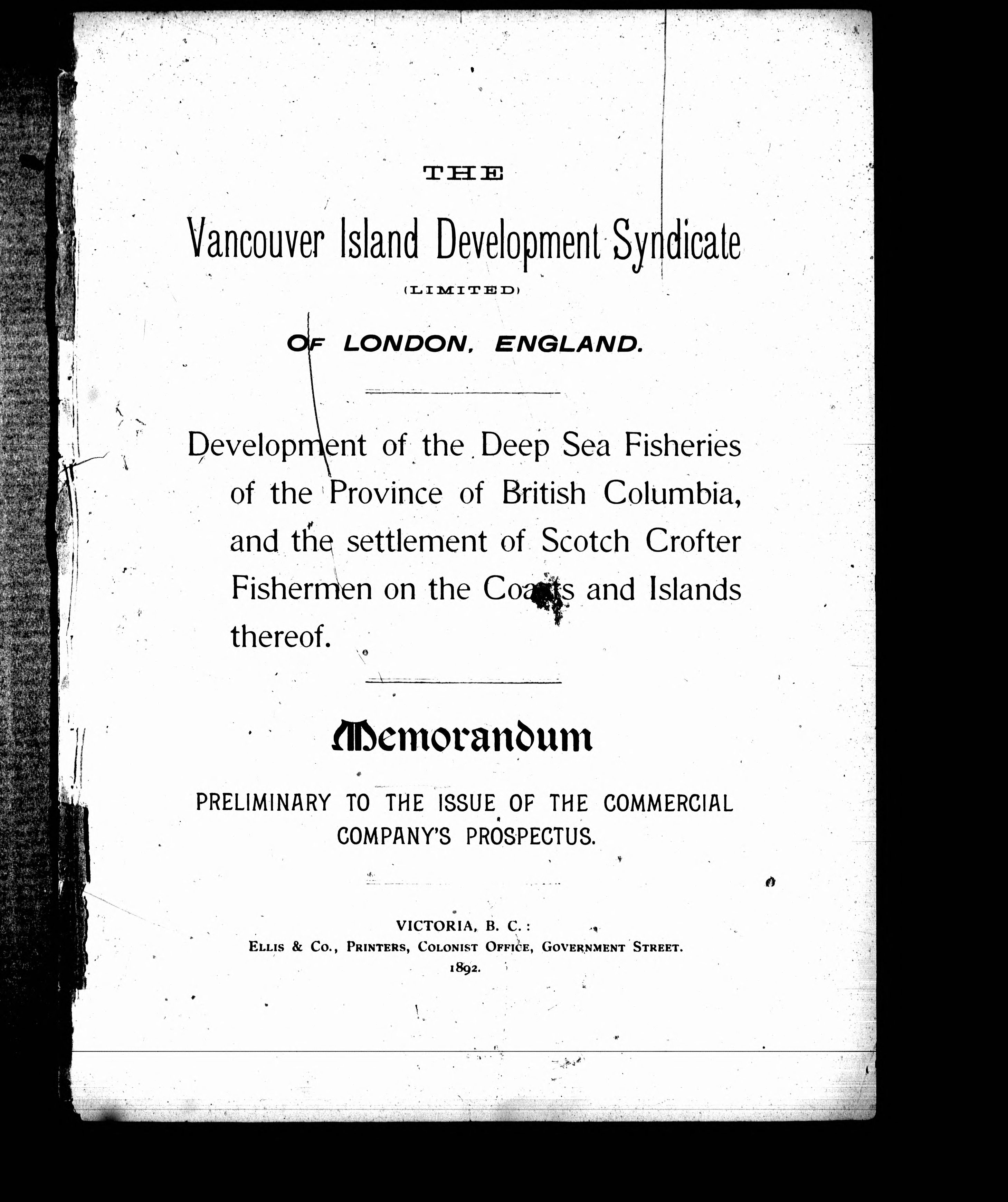 THE

Vancouver Island Development Syndicate

(LIMITED)

OF LONDON, ENGLAND.

Development of the Deep Sea Fisheries of the Province of British Columbia, and the settlement of Scotch Crofter Fishermen on the Coasts and Islands thereof.

Memorandum

PRELIMINARY TO THE ISSUE OF THE COMMERCIAL COMPANY'S PROSPECTUS.

VICTORIA, B. C.:
ELLIS & CO., PRINTERS, COLONIST OFFICE, GOVERNMENT STREET.
1892.